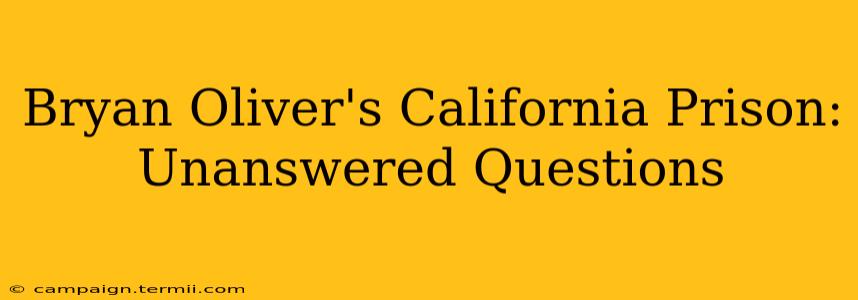 Bryan Oliver's California Prison: Unanswered Questions

© campaign.termii.com